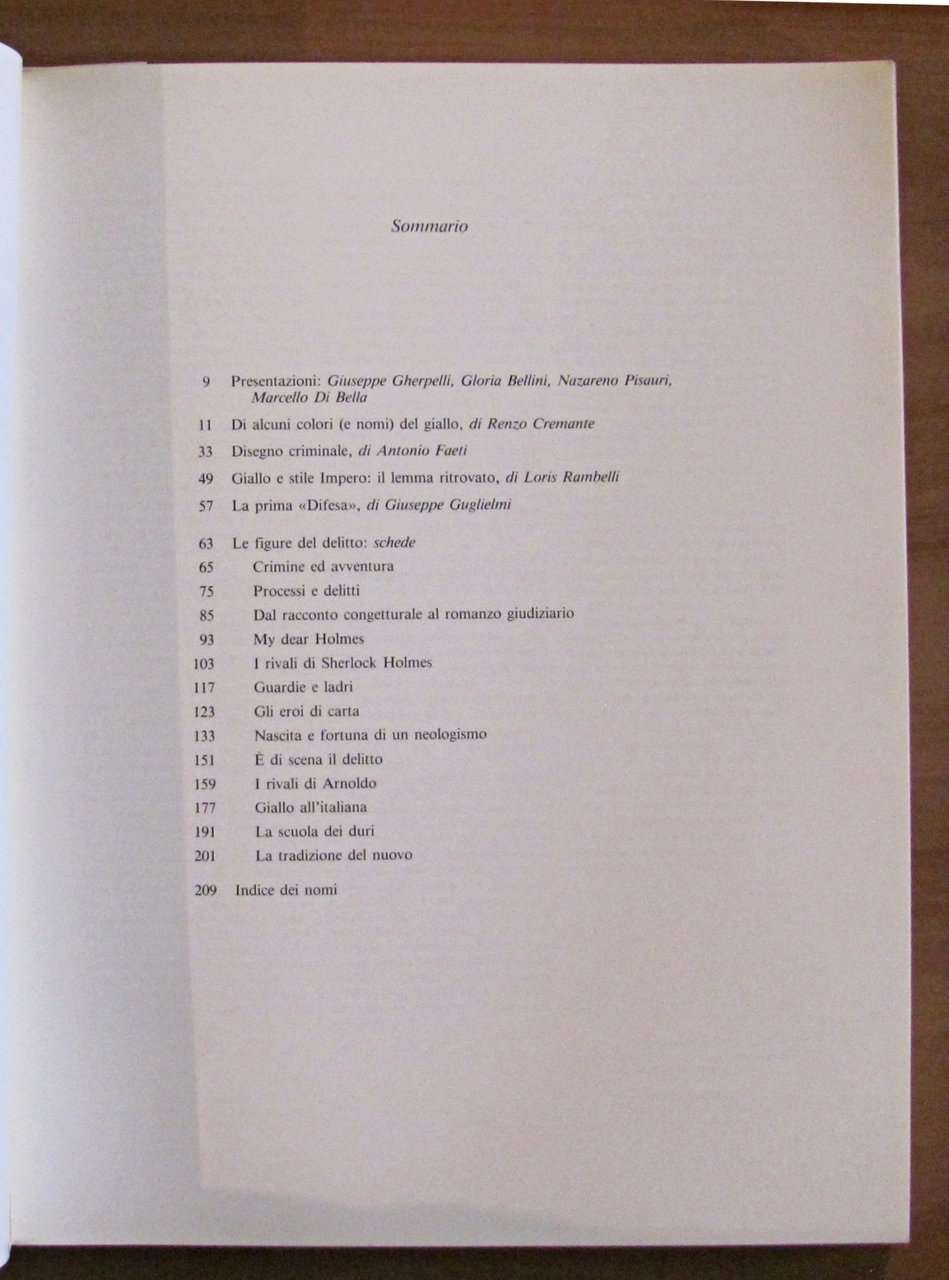 Sommario

9 Presentazioni: Giuseppe Gherpelli, Gloria Bellini, Nazareno Pisauri, Marcello Di Bella

11 Di alcuni colori (e nomi) del giallo, di Renzo Cremante

33 Disegno criminale, di Antonio Faeti

49 Giallo e stile Impero: il lemma ritrovato, di Loris Rambelli

57 La prima «Difesa», di Giuseppe Guglielmi

63 Le figure del delitto: schede
65 Crimine ed avventura
75 Processi e delitti
85 Dal racconto congetturale al romanzo giudiziario
93 My dear Holmes
103 I rivali di Sherlock Holmes
117 Guardie e ladri
123 Gli eroi di carta
133 Nascita e fortuna di un neologismo
151 È di scena il delitto
159 I rivali di Arnoldo
177 Giallo all'italiana
191 La scuola dei duri
201 La tradizione del nuovo

209 Indice dei nomi